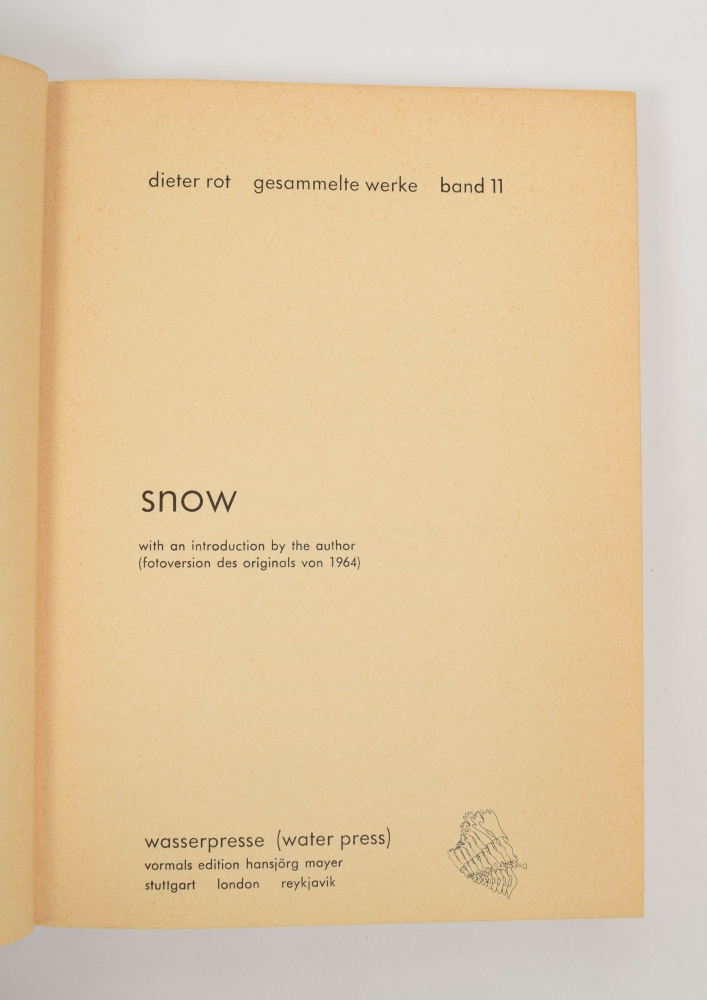 dieter rot   gesammelte werke   band 11

snow

with an introduction by the author
(fotoversion des originals von 1964)

wasserpresse (water press)
vormals edition hansjörg mayer
stuttgart   london   reykjavik